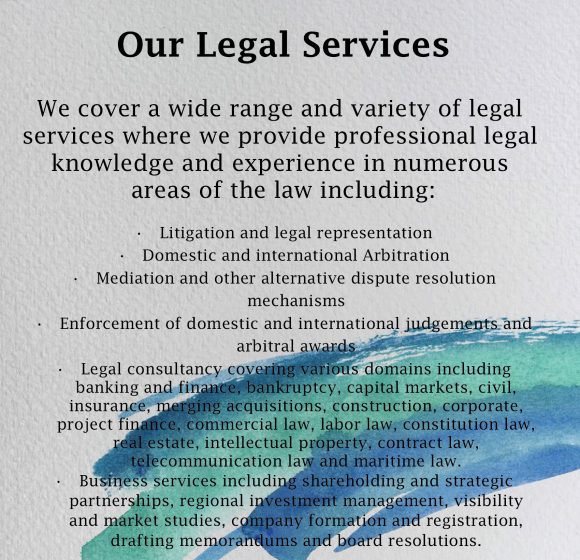 Our Legal Services

We cover a wide range and variety of legal services where we provide professional legal knowledge and experience in numerous areas of the law including:

• Litigation and legal representation
• Domestic and international Arbitration
• Mediation and other alternative dispute resolution mechanisms
• Enforcement of domestic and international judgements and arbitral awards
• Legal consultancy covering various domains including banking and finance, bankruptcy, capital markets, civil, insurance, merging acquisitions, construction, corporate, project finance, commercial law, labor law, constitution law, real estate, intellectual property, contract law, telecommunication law and maritime law.
• Business services including shareholding and strategic partnerships, regional investment management, visibility and market studies, company formation and registration, drafting memorandums and board resolutions.